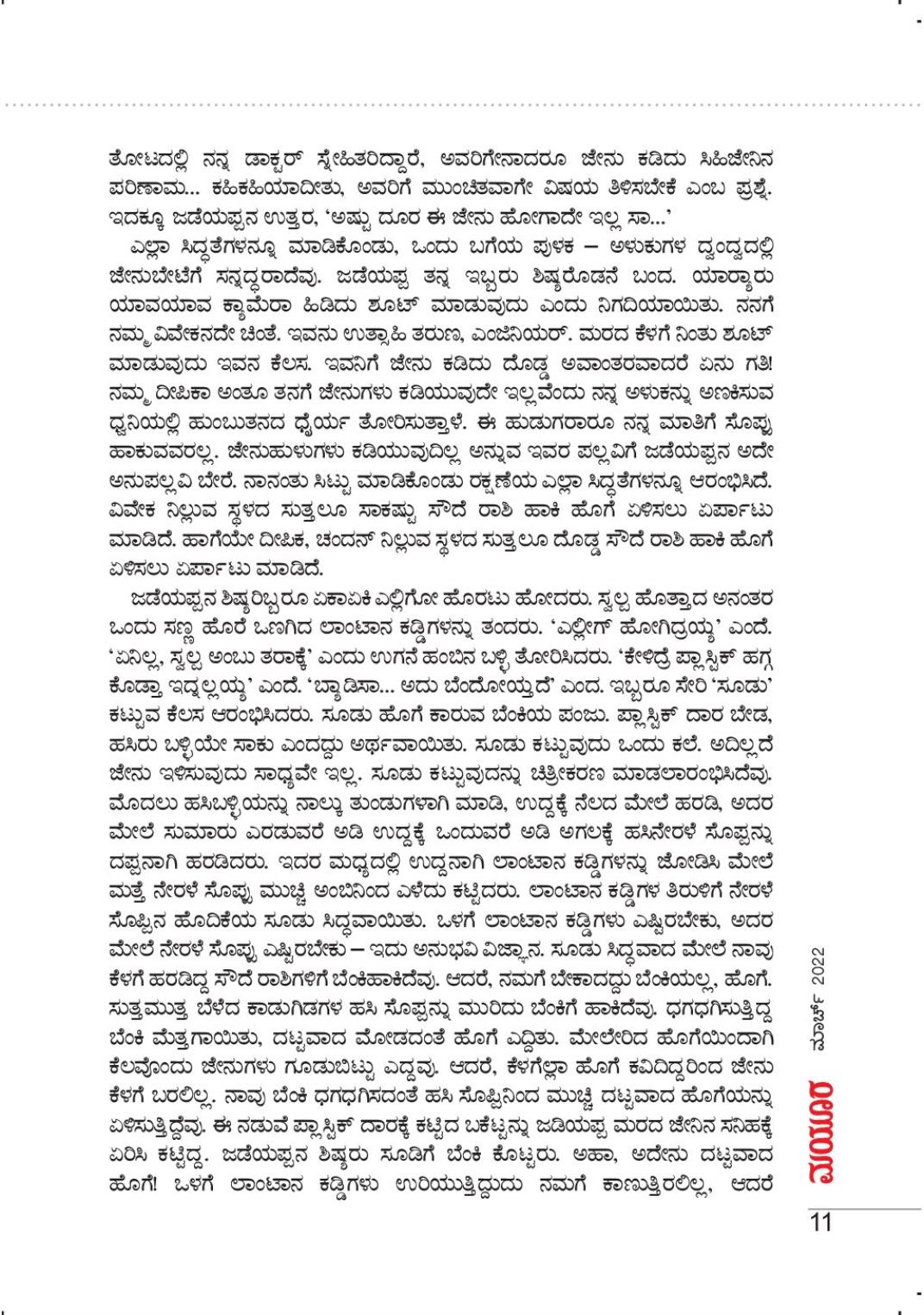 ತೋಟದಲ್ಲಿ ನನ್ನ ಡಾಕ್ಟರ್ ಸ್ನೇಹಿತರಿದ್ದಾರೆ, ಅವರಿಗೇನಾದರೂ ಜೇನು ಕಡಿದು ಸಿಹಿಜೇನಿನ ಪರಿಣಾಮ... ಕಹಿಕಹಿಯಾದೀತು, ಅವರಿಗೆ ಮುಂಚಿತವಾಗೇ ವಿಷಯ ತಿಳಿಸಬೇಕೆ ಎಂಬ ಪ್ರಶ್ನೆ. ಇದಕ್ಕೂ ಜಡೆಯಪ್ಪನ ಉತ್ತರ, 'ಅಷ್ಟು ದೂರ ಈ ಜೇನು ಹೋಗಾದೇ ಇಲ್ಲ ಸಾ...'

ಎಲ್ಲಾ ಸಿದ್ಧತೆಗಳನ್ನೂ ಮಾಡಿಕೊಂಡು, ಒಂದು ಬಗೆಯ ಪುಳಕ – ಅಳುಕುಗಳ ದ್ವಂದ್ವದಲ್ಲಿ ಜೇನುಬೇಟೆಗೆ ಸನ್ನದ್ಧರಾದೆವು. ಜಡೆಯಪ್ಪ ತನ್ನ ಇಬ್ಬರು ಶಿಷ್ಯರೊಡನೆ ಬಂದ. ಯಾರ್‍ಯಾರು ಯಾವಯಾವ ಕ್ಯಾಮೆರಾ ಹಿಡಿದು ಶೂಟ್ ಮಾಡುವುದು ಎಂದು ನಿಗದಿಯಾಯಿತು. ನನಗೆ ನಮ್ಮ ವಿವೇಕನದೇ ಚಿಂತೆ. ಇವನು ಉತ್ಸಾಹಿ ತರುಣ, ಎಂಜಿನಿಯರ್. ಮರದ ಕೆಳಗೆ ನಿಂತು ಶೂಟ್ ಮಾಡುವುದು ಇವನ ಕೆಲಸ. ಇವನಿಗೆ ಜೇನು ಕಡಿದು ದೊಡ್ಡ ಅವಾಂತರವಾದರೆ ಏನು ಗತಿ! ನಮ್ಮ ದೀಪಿಕಾ ಅಂತೂ ತನಗೆ ಜೇನುಗಳು ಕಡಿಯುವುದೇ ಇಲ್ಲವೆಂದು ನನ್ನ ಅಳುಕನ್ನು ಅಣಕಿಸುವ ಧ್ವನಿಯಲ್ಲಿ ಹುಂಬುತನದ ಧೈರ್ಯ ತೋರಿಸುತ್ತಾಳೆ. ಈ ಹುಡುಗರಾರೂ ನನ್ನ ಮಾತಿಗೆ ಸೊಪ್ಪು ಹಾಕುವವರಲ್ಲ. ಜೇನುಹುಳುಗಳು ಕಡಿಯುವುದಿಲ್ಲ ಅನ್ನುವ ಇವರ ಪಲ್ಲವಿಗೆ ಜಡೆಯಪ್ಪನ ಅದೇ ಅನುಪಲ್ಲವಿ ಬೇರೆ. ನಾನಂತು ಸಿಟ್ಟು ಮಾಡಿಕೊಂಡು ರಕ್ಷಣೆಯ ಎಲ್ಲಾ ಸಿದ್ಧತೆಗಳನ್ನೂ ಆರಂಭಿಸಿದೆ. ವಿವೇಕ ನಿಲ್ಲುವ ಸ್ಥಳದ ಸುತ್ತಲೂ ಸಾಕಷ್ಟು ಸೌದೆ ರಾಶಿ ಹಾಕಿ ಹೊಗೆ ಏಳಿಸಲು ಏರ್ಪಾಟು ಮಾಡಿದೆ. ಹಾಗೆಯೇ ದೀಪಿಕ, ಚಂದನ್ ನಿಲ್ಲುವ ಸ್ಥಳದ ಸುತ್ತಲೂ ದೊಡ್ಡ ಸೌದೆ ರಾಶಿ ಹಾಕಿ ಹೊಗೆ ಏಳಿಸಲು ಏರ್ಪಾಟು ಮಾಡಿದೆ.

ಜಡೆಯಪ್ಪನ ಶಿಷ್ಯರಿಬ್ಬರೂ ಏಕಾಏಕಿ ಎಲ್ಲಿಗೋ ಹೊರಟು ಹೋದರು. ಸ್ವಲ್ಪ ಹೊತ್ತಾದ ಅನಂತರ ಒಂದು ಸಣ್ಣ ಹೊರೆ ಒಣಗಿದ ಲಾಂಟಾನ ಕಡ್ಡಿಗಳನ್ನು ತಂದರು. 'ಎಲ್ಲೀಗ್ ಹೋಗಿದ್ರಯ್ಯ' ಎಂದೆ. 'ಏನಿಲ್ಲ, ಸ್ವಲ್ಪ ಅಂಬು ತರಾಕ್ಕೆ' ಎಂದು ಉಗನೆ ಹಂಬಿನ ಬಳ್ಳಿ ತೋರಿಸಿದರು. 'ಕೇಳಿದ್ರೆ ಪ್ಲಾಸ್ಟಿಕ್ ಹಗ್ಗ ಕೊಡ್ತಾ ಇದ್ನಲ್ಲಯ್ಯ' ಎಂದೆ. 'ಬ್ಯಾಡಿಸಾ... ಅದು ಬೆಂದೋಯ್ತದೆ' ಎಂದ. ಇಬ್ಬರೂ ಸೇರಿ 'ಸೂಡು' ಕಟ್ಟುವ ಕೆಲಸ ಆರಂಭಿಸಿದರು. ಸೂಡು ಹೊಗೆ ಕಾರುವ ಬೆಂಕಿಯ ಪಂಜು. ಪ್ಲಾಸ್ಟಿಕ್ ದಾರ ಬೇಡ, ಹಸಿರು ಬಳ್ಳಿಯೇ ಸಾಕು ಎಂದದ್ದು ಅರ್ಥವಾಯಿತು. ಸೂಡು ಕಟ್ಟುವುದು ಒಂದು ಕಲೆ. ಅದಿಲ್ಲದೆ ಜೇನು ಇಳಿಸುವುದು ಸಾಧ್ಯವೇ ಇಲ್ಲ. ಸೂಡು ಕಟ್ಟುವುದನ್ನು ಚಿತ್ರೀಕರಣ ಮಾಡಲಾರಂಭಿಸಿದೆವು. ಮೊದಲು ಹಸಿಬಳ್ಳಿಯನ್ನು ನಾಲ್ಕು ತುಂಡುಗಳಾಗಿ ಮಾಡಿ, ಉದ್ದಕ್ಕೆ ನೆಲದ ಮೇಲೆ ಹರಡಿ, ಅದರ ಮೇಲೆ ಸುಮಾರು ಎರಡುವರೆ ಅಡಿ ಉದ್ದಕ್ಕೆ ಒಂದುವರೆ ಅಡಿ ಅಗಲಕ್ಕೆ ಹಸಿನೇರಳೆ ಸೊಪ್ಪನ್ನು ದಪ್ಪನಾಗಿ ಹರಡಿದರು. ಇದರ ಮಧ್ಯದಲ್ಲಿ ಉದ್ದನಾಗಿ ಲಾಂಟಾನ ಕಡ್ಡಿಗಳನ್ನು ಜೋಡಿಸಿ ಮೇಲೆ ಮತ್ತೆ ನೇರಳೆ ಸೊಪ್ಪು ಮುಚ್ಚಿ ಅಂಬಿನಿಂದ ಎಳೆದು ಕಟ್ಟಿದರು. ಲಾಂಟಾನ ಕಡ್ಡಿಗಳ ತಿರುಳಿಗೆ ನೇರಳೆ ಸೊಪ್ಪಿನ ಹೊದಿಕೆಯ ಸೂಡು ಸಿದ್ಧವಾಯಿತು. ಒಳಗೆ ಲಾಂಟಾನ ಕಡ್ಡಿಗಳು ಎಷ್ಟಿರಬೇಕು, ಅದರ ಮೇಲೆ ನೇರಳೆ ಸೊಪ್ಪು ಎಷ್ಟಿರಬೇಕು – ಇದು ಅನುಭವಿ ವಿಜ್ಞಾನ. ಸೂಡು ಸಿದ್ಧವಾದ ಮೇಲೆ ನಾವು ಕೆಳಗೆ ಹರಡಿದ್ದ ಸೌದೆ ರಾಶಿಗಳಿಗೆ ಬೆಂಕಿಹಾಕಿದೆವು. ಆದರೆ, ನಮಗೆ ಬೇಕಾದದ್ದು ಬೆಂಕಿಯಲ್ಲ, ಹೊಗೆ. ಸುತ್ತಮುತ್ತ ಬೆಳೆದ ಕಾಡುಗಿಡಗಳ ಹಸಿ ಸೊಪ್ಪನ್ನು ಮುರಿದು ಬೆಂಕಿಗೆ ಹಾಕಿದೆವು. ಧಗಧಗಿಸುತ್ತಿದ್ದ ಬೆಂಕಿ ಮೆತ್ತಗಾಯಿತು, ದಟ್ಟವಾದ ಮೋಡದಂತೆ ಹೊಗೆ ಎದ್ದಿತು. ಮೇಲೇರಿದ ಹೊಗೆಯಿಂದಾಗಿ ಕೆಲವೊಂದು ಜೇನುಗಳು ಗೂಡುಬಿಟ್ಟು ಎದ್ದವು. ಆದರೆ, ಕೆಳಗೆಲ್ಲಾ ಹೊಗೆ ಕವಿದಿದ್ದರಿಂದ ಜೇನು ಕೆಳಗೆ ಬರಲಿಲ್ಲ. ನಾವು ಬೆಂಕಿ ಧಗಧಗಿಸದಂತೆ ಹಸಿ ಸೊಪ್ಪಿನಿಂದ ಮುಚ್ಚಿ ದಟ್ಟವಾದ ಹೊಗೆಯನ್ನು ಏಳಿಸುತ್ತಿದ್ದೆವು. ಈ ನಡುವೆ ಪ್ಲಾಸ್ಟಿಕ್ ದಾರಕ್ಕೆ ಕಟ್ಟಿದ ಬಕೆಟ್ಟನ್ನು ಜಡಿಯಪ್ಪ ಮರದ ಜೇನಿನ ಸನಿಹಕ್ಕೆ ಏರಿಸಿ ಕಟ್ಟಿದ್ದ. ಜಡೆಯಪ್ಪನ ಶಿಷ್ಯರು ಸೂಡಿಗೆ ಬೆಂಕಿ ಕೊಟ್ಟರು. ಅಹಾ, ಅದೇನು ದಟ್ಟವಾದ ಹೊಗೆ! ಒಳಗೆ ಲಾಂಟಾನ ಕಡ್ಡಿಗಳು ಉರಿಯುತ್ತಿದ್ದುದು ನಮಗೆ ಕಾಣುತ್ತಿರಲಿಲ್ಲ, ಆದರೆ

ಮಯೂರ ಮಾರ್ಚ್ 2022

11